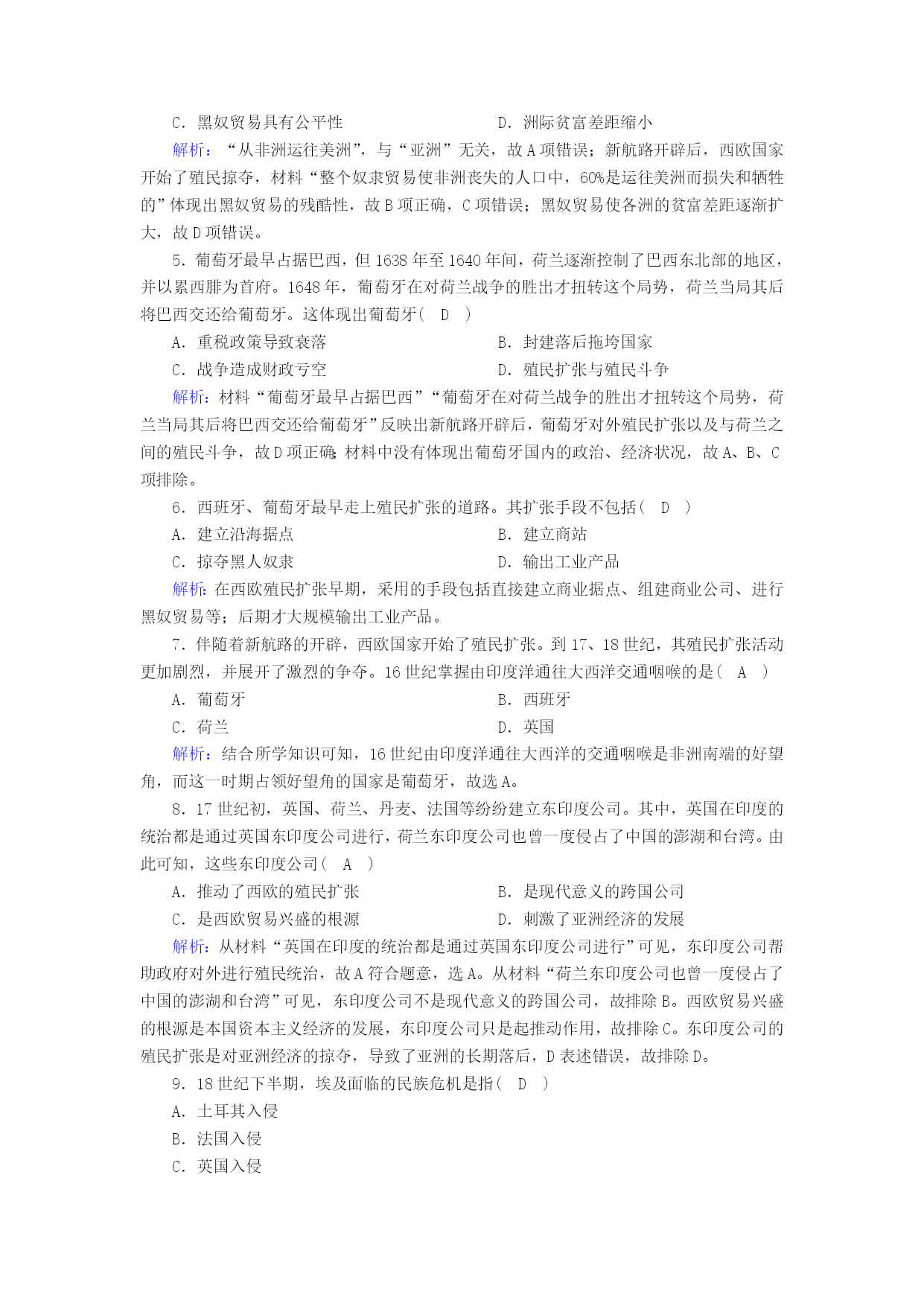 C．黑奴贸易具有公平性　　D．洲际贫富差距缩小

解析：“从非洲运往美洲”，与“亚洲”无关，故A项错误；新航路开辟后，西欧国家开始了殖民掠夺，材料“整个奴隶贸易使非洲丧失的人口中，60%是运往美洲而损失和牺牲的”体现出黑奴贸易的残酷性，故B项正确，C项错误；黑奴贸易使各洲的贫富差距逐渐扩大，故D项错误。

5．葡萄牙最早占据巴西，但1638年至1640年间，荷兰逐渐控制了巴西东北部的地区，并以累西腓为首府。1648年，葡萄牙在对荷兰战争的胜出才扭转这个局势，荷兰当局其后将巴西交还给葡萄牙。这体现出葡萄牙(　D　)

A．重税政策导致衰落　　B．封建落后拖垮国家

C．战争造成财政亏空　　D．殖民扩张与殖民斗争

解析：材料“葡萄牙最早占据巴西”“葡萄牙在对荷兰战争的胜出才扭转这个局势，荷兰当局其后将巴西交还给葡萄牙”反映出新航路开辟后，葡萄牙对外殖民扩张以及与荷兰之间的殖民斗争，故D项正确；材料中没有体现出葡萄牙国内的政治、经济状况，故A、B、C项排除。

6．西班牙、葡萄牙最早走上殖民扩张的道路。其扩张手段不包括(　D　)

A．建立沿海据点　　B．建立商站

C．掠夺黑人奴隶　　D．输出工业产品

解析：在西欧殖民扩张早期，采用的手段包括直接建立商业据点、组建商业公司、进行黑奴贸易等；后期才大规模输出工业产品。

7．伴随着新航路的开辟，西欧国家开始了殖民扩张。到17、18世纪，其殖民扩张活动更加剧烈，并展开了激烈的争夺。16世纪掌握由印度洋通往大西洋交通咽喉的是(　A　)

A．葡萄牙　　B．西班牙

C．荷兰　　D．英国

解析：结合所学知识可知，16世纪由印度洋通往大西洋的交通咽喉是非洲南端的好望角，而这一时期占领好望角的国家是葡萄牙，故选A。

8．17世纪初，英国、荷兰、丹麦、法国等纷纷建立东印度公司。其中，英国在印度的统治都是通过英国东印度公司进行，荷兰东印度公司也曾一度侵占了中国的澎湖和台湾。由此可知，这些东印度公司(　A　)

A．推动了西欧的殖民扩张　　B．是现代意义的跨国公司

C．是西欧贸易兴盛的根源　　D．刺激了亚洲经济的发展

解析：从材料“英国在印度的统治都是通过英国东印度公司进行”可见，东印度公司帮助政府对外进行殖民统治，故A符合题意，选A。从材料“荷兰东印度公司也曾一度侵占了中国的澎湖和台湾”可见，东印度公司不是现代意义的跨国公司，故排除B。西欧贸易兴盛的根源是本国资本主义经济的发展，东印度公司只是起推动作用，故排除C。东印度公司的殖民扩张是对亚洲经济的掠夺，导致了亚洲的长期落后，D表述错误，故排除D。

9．18世纪下半期，埃及面临的民族危机是指(　D　)

A．土耳其入侵

B．法国入侵

C．英国入侵